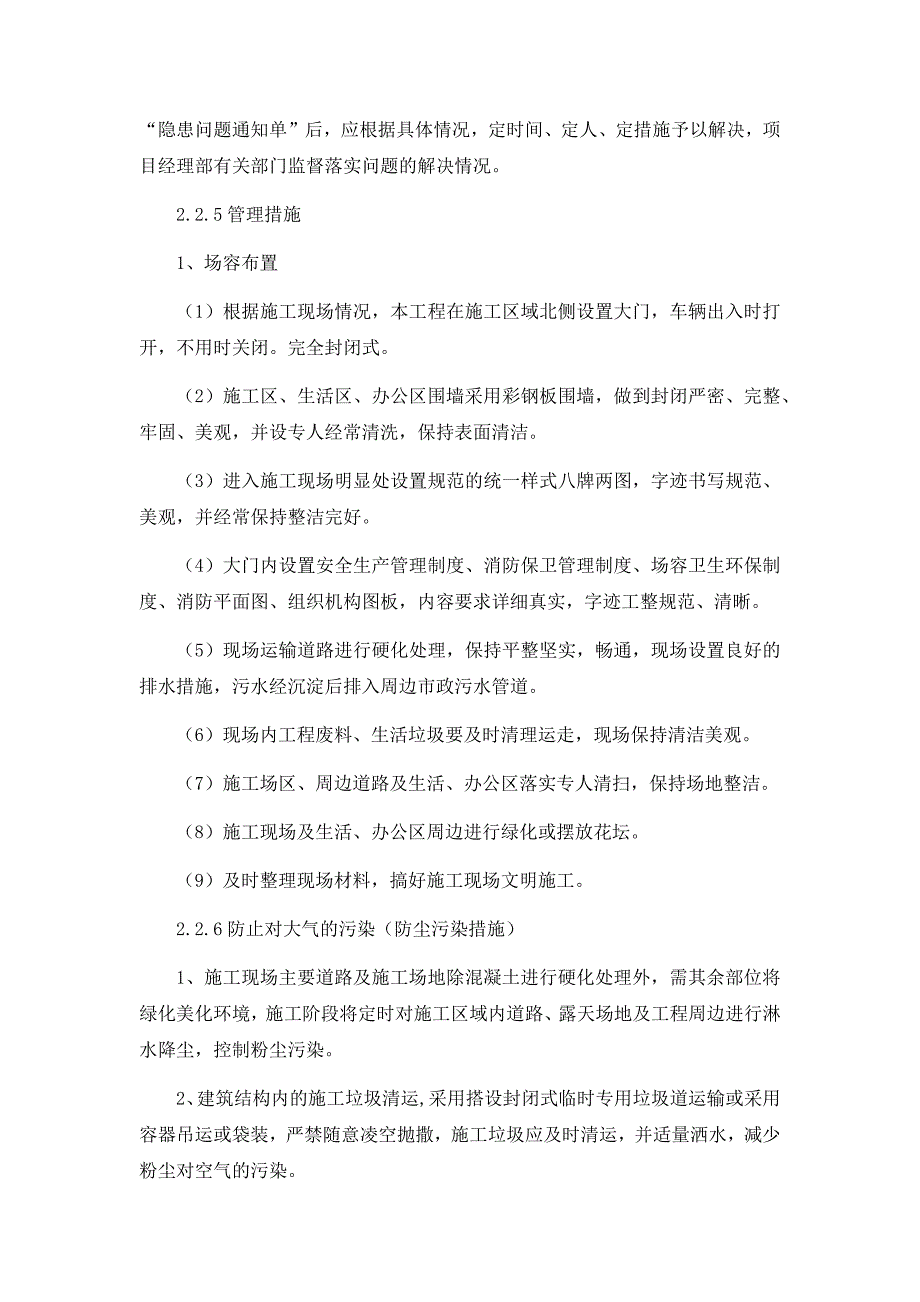 “隐患问题通知单”后，应根据具体情况，定时间、定人、定措施予以解决，项目经理部有关部门监督落实问题的解决情况。

2.2.5 管理措施

1、场容布置

（1）根据施工现场情况，本工程在施工区域北侧设置大门，车辆出入时打开，不用时关闭。完全封闭式。

（2）施工区、生活区、办公区围墙采用彩钢板围墙，做到封闭严密、完整、牢固、美观，并设专人经常清洗，保持表面清洁。

（3）进入施工现场明显处设置规范的统一样式八牌两图，字迹书写规范、美观，并经常保持整洁完好。

（4）大门内设置安全生产管理制度、消防保卫管理制度、场容卫生环保制度、消防平面图、组织机构图板，内容要求详细真实，字迹工整规范、清晰。

（5）现场运输道路进行硬化处理，保持平整坚实，畅通，现场设置良好的排水措施，污水经沉淀后排入周边市政污水管道。

（6）现场内工程废料、生活垃圾要及时清理运走，现场保持清洁美观。

（7）施工场区、周边道路及生活、办公区落实专人清扫，保持场地整洁。

（8）施工现场及生活、办公区周边进行绿化或摆放花坛。

（9）及时整理现场材料，搞好施工现场文明施工。

2.2.6 防止对大气的污染（防尘污染措施）

1、施工现场主要道路及施工场地除混凝土进行硬化处理外，需其余部位将绿化美化环境，施工阶段将定时对施工区域内道路、露天场地及工程周边进行淋水降尘，控制粉尘污染。

2、建筑结构内的施工垃圾清运,采用搭设封闭式临时专用垃圾道运输或采用容器吊运或袋装，严禁随意凌空抛撒，施工垃圾应及时清运，并适量洒水，减少粉尘对空气的污染。